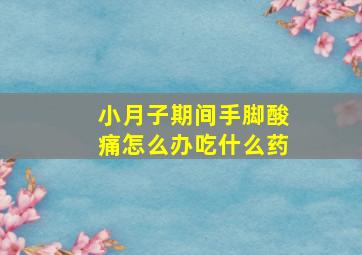 小月子期间手脚酸痛怎么办吃什么药